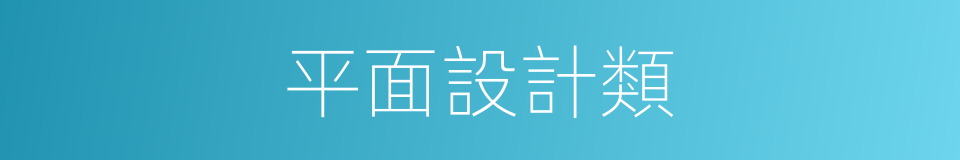 平面設計類